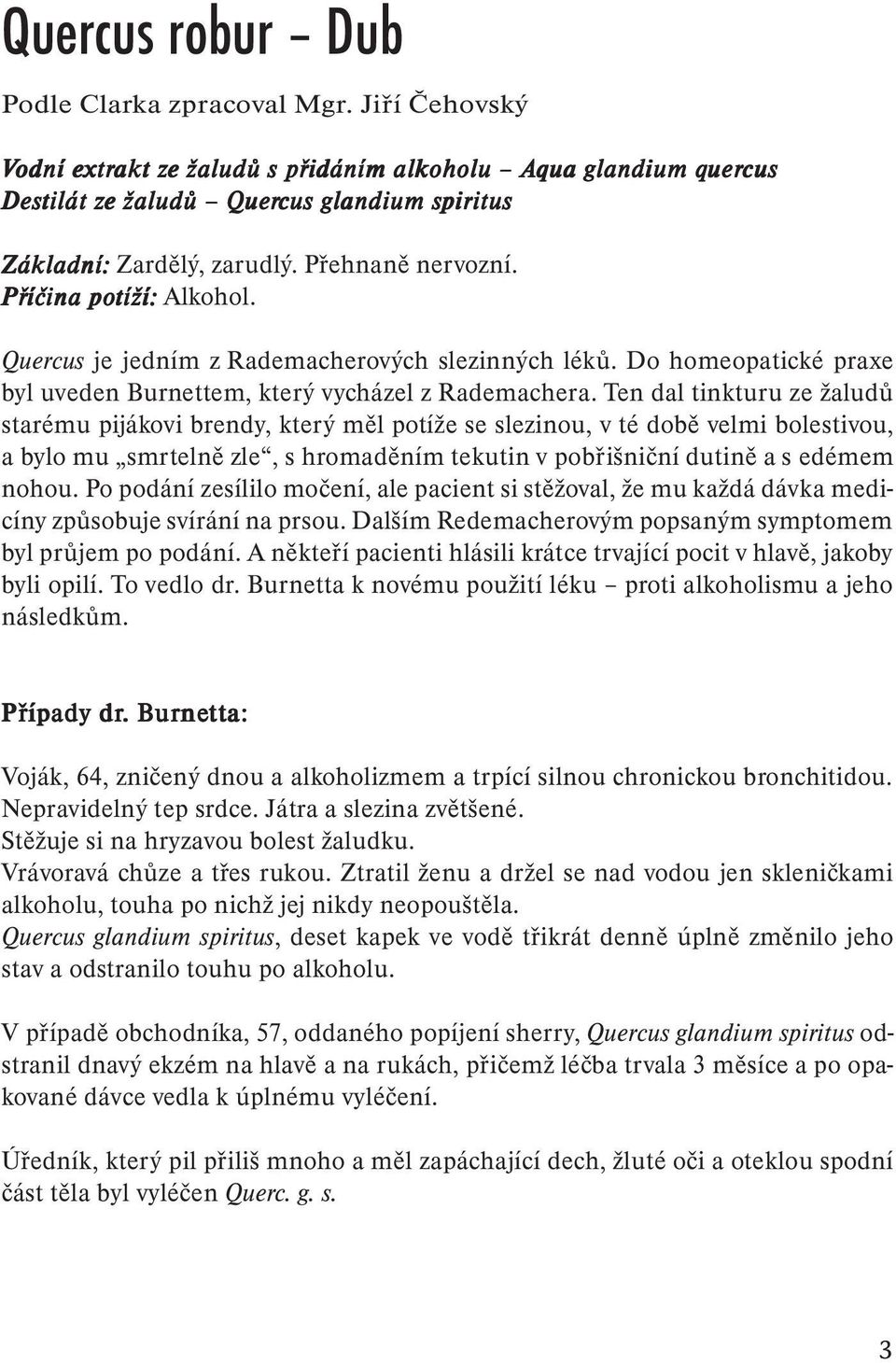 Quercus robur – Dub

Podle Clarka zpracoval Mgr. Jiří Čehovský

Vodní extrakt ze žaludů s přidáním alkoholu – Aqua glandium quercus
Destilát ze žaludů – Quercus glandium spiritus

Základní: Zardělý, zarudlý. Přehnaně nervozní.
Příčina potíží: Alkohol.

Quercus je jedním z Rademacherových slezinných léků. Do homeopatické praxe byl uveden Burnettem, který vycházel z Rademachera. Ten dal tinkturu ze žaludů starému pijákovi brendy, který měl potíže se slezinou, v té době velmi bolestivou, a bylo mu „smrtelně zle“, s hromaděním tekutin v pobřišniční dutině a s edémem nohou. Po podání zesílilo močení, ale pacient si stěžoval, že mu každá dávka medicíny způsobuje svírání na prsou. Dalším Redemacherovým popsaným symptomem byl průjem po podání. A někteří pacienti hlásili krátce trvající pocit v hlavě, jakoby byli opilí. To vedlo dr. Burnetta k novému použití léku – proti alkoholismu a jeho následkům.

Případy dr. Burnetta:

Voják, 64, zničený dnou a alkoholizmem a trpící silnou chronickou bronchitidou. Nepravidelný tep srdce. Játra a slezina zvětšené.
Stěžuje si na hryzavou bolest žaludku.
Vrávoravá chůze a třes rukou. Ztratil ženu a držel se nad vodou jen skleničkami alkoholu, touha po nichž jej nikdy neopouštěla.
Quercus glandium spiritus, deset kapek ve vodě třikrát denně úplně změnilo jeho stav a odstranilo touhu po alkoholu.

V případě obchodníka, 57, oddaného popíjení sherry, Quercus glandium spiritus odstranil dnavý ekzém na hlavě a na rukách, přičemž léčba trvala 3 měsíce a po opakované dávce vedla k úplnému vyléčení.

Úředník, který pil přiliš mnoho a měl zapáchající dech, žluté oči a oteklou spodní část těla byl vyléčen Querc. g. s.

3